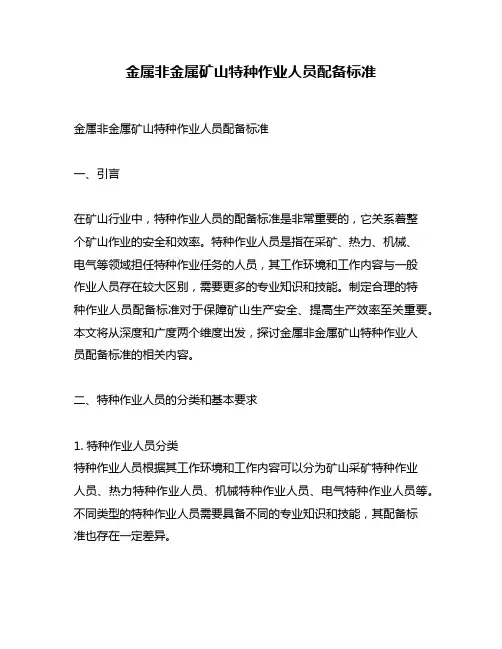 金属非金属矿山特种作业人员配备标准

金属非金属矿山特种作业人员配备标准

一、引言

在矿山行业中，特种作业人员的配备标准是非常重要的，它关系着整个矿山作业的安全和效率。特种作业人员是指在采矿、热力、机械、电气等领域担任特种作业任务的人员，其工作环境和工作内容与一般作业人员存在较大区别，需要更多的专业知识和技能。制定合理的特种作业人员配备标准对于保障矿山生产安全、提高生产效率至关重要。本文将从深度和广度两个维度出发，探讨金属非金属矿山特种作业人员配备标准的相关内容。

二、特种作业人员的分类和基本要求

1. 特种作业人员分类
特种作业人员根据其工作环境和工作内容可以分为矿山采矿特种作业人员、热力特种作业人员、机械特种作业人员、电气特种作业人员等。不同类型的特种作业人员需要具备不同的专业知识和技能，其配备标准也存在一定差异。